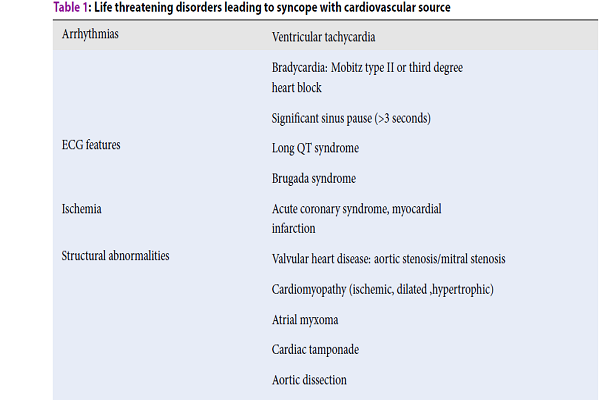 Table 1: Life threatening disorders leading to syncope with cardiovascular source

| Arrhythmias | Ventricular tachycardia |
|---|---|
| | Bradycardia: Mobitz type II or third degree heart block |
| | Significant sinus pause (>3 seconds) |
| ECG features | Long QT syndrome |
| | Brugada syndrome |
| Ischemia | Acute coronary syndrome, myocardial infarction |
| Structural abnormalities | Valvular heart disease: aortic stenosis/mitral stenosis |
| | Cardiomyopathy (ischemic, dilated ,hypertrophic) |
| | Atrial myxoma |
| | Cardiac tamponade |
| | Aortic dissection |